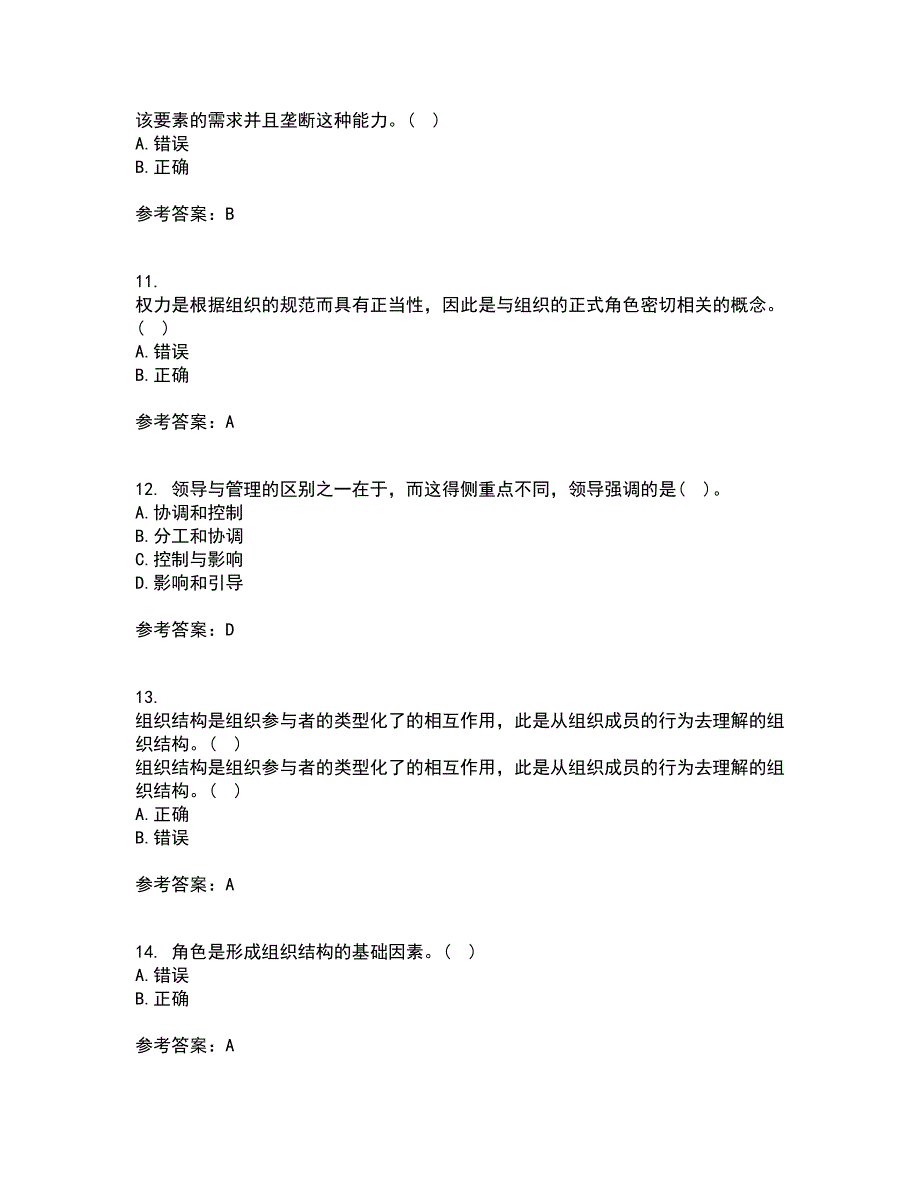 该要素的需求并且垄断这种能力。( )
A. 错误
B. 正确

参考答案：B

11.
权力是根据组织的规范而具有正当性，因此是与组织的正式角色密切相关的概念。( )
A. 错误
B. 正确

参考答案：A

12. 领导与管理的区别之一在于，而这得侧重点不同，领导强调的是( )。
A. 协调和控制
B. 分工和协调
C. 控制与影响
D. 影响和引导

参考答案：D

13.
组织结构是组织参与者的类型化了的相互作用，此是从组织成员的行为去理解的组织结构。( )
组织结构是组织参与者的类型化了的相互作用，此是从组织成员的行为去理解的组织结构。( )
A. 正确
B. 错误

参考答案：A

14. 角色是形成组织结构的基础因素。( )
A. 错误
B. 正确

参考答案：A